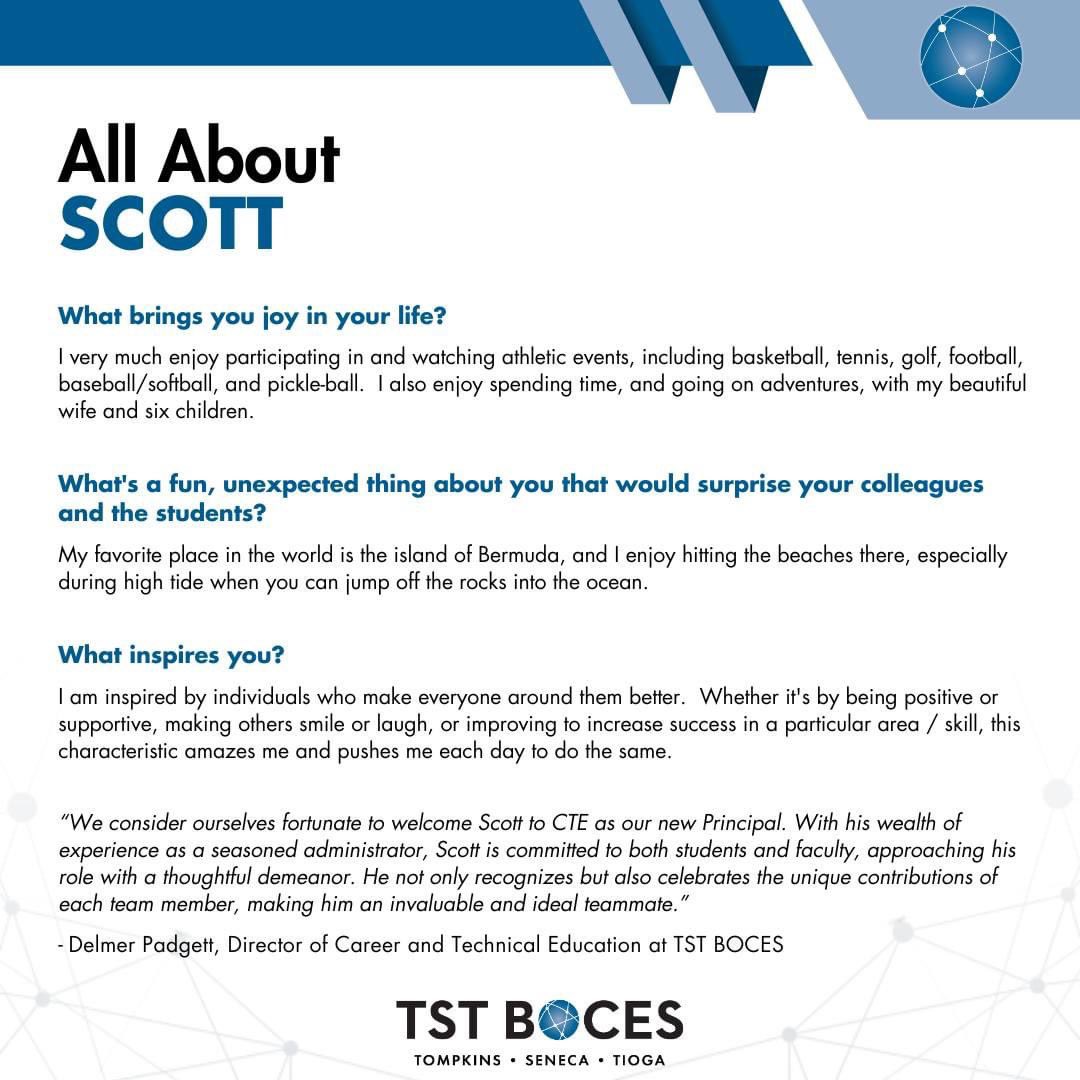 All About
SCOTT

What brings you joy in your life?

I very much enjoy participating in and watching athletic events, including basketball, tennis, golf, football, baseball/softball, and pickle-ball. I also enjoy spending time, and going on adventures, with my beautiful wife and six children.

What's a fun, unexpected thing about you that would surprise your colleagues and the students?

My favorite place in the world is the island of Bermuda, and I enjoy hitting the beaches there, especially during high tide when you can jump off the rocks into the ocean.

What inspires you?

I am inspired by individuals who make everyone around them better. Whether it's by being positive or supportive, making others smile or laugh, or improving to increase success in a particular area / skill, this characteristic amazes me and pushes me each day to do the same.

"We consider ourselves fortunate to welcome Scott to CTE as our new Principal. With his wealth of experience as a seasoned administrator, Scott is committed to both students and faculty, approaching his role with a thoughtful demeanor. He not only recognizes but also celebrates the unique contributions of each team member, making him an invaluable and ideal teammate."

- Delmer Padgett, Director of Career and Technical Education at TST BOCES

TST BOCES
TOMPKINS • SENECA • TIOGA